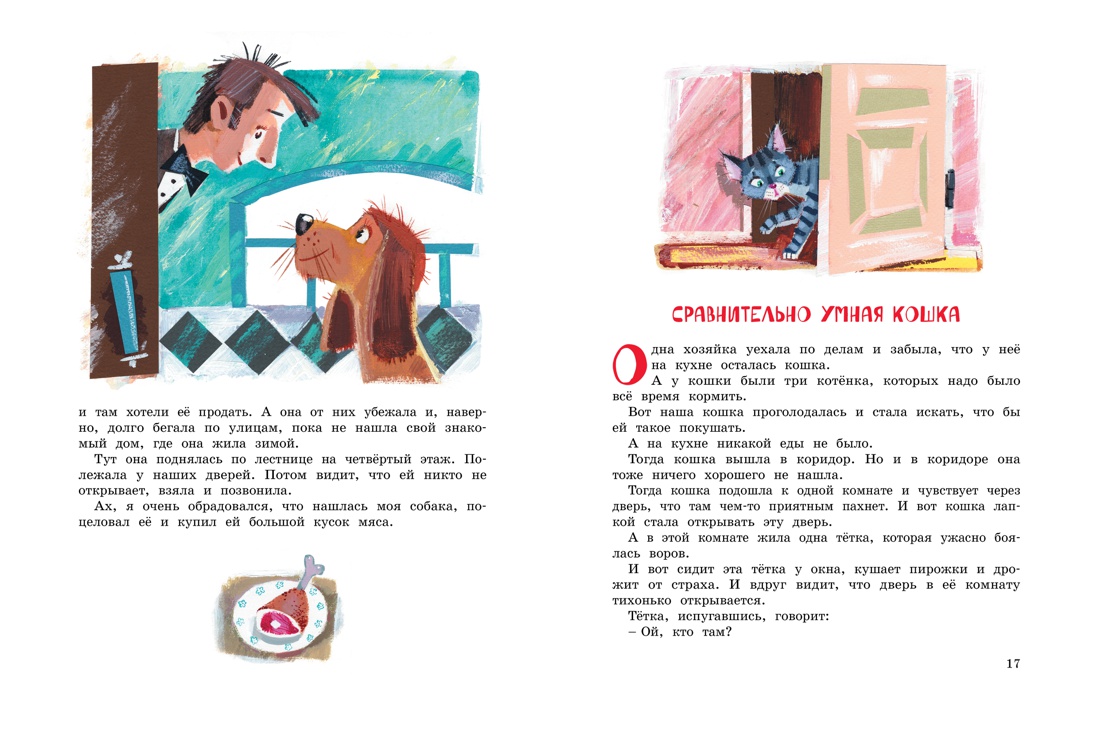 и там хотели её продать. А она от них убежала и, наверно, долго бегала по улицам, пока не нашла свой знакомый дом, где она жила зимой.

Тут она поднялась по лестнице на четвёртый этаж. Полежала у наших дверей. Потом видит, что ей никто не открывает, взяла и позвонила.

Ах, я очень обрадовался, что нашлась моя собака, поцеловал её и купил ей большой кусок мяса.

СРАВНИТЕЛЬНО УМНАЯ КОШКА

Одна хозяйка уехала по делам и забыла, что у неё на кухне осталась кошка.

А у кошки были три котёнка, которых надо было всё время кормить.

Вот наша кошка проголодалась и стала искать, что бы ей такое покушать.

А на кухне никакой еды не было.

Тогда кошка вышла в коридор. Но и в коридоре она тоже ничего хорошего не нашла.

Тогда кошка подошла к одной комнате и чувствует через дверь, что там чем-то приятным пахнет. И вот кошка лапкой стала открывать эту дверь.

А в этой комнате жила одна тётка, которая ужасно боялась воров.

И вот сидит эта тётка у окна, кушает пирожки и дрожит от страха. И вдруг видит, что дверь в её комнату тихонько открывается.

Тётка, испугавшись, говорит:

– Ой, кто там?

17